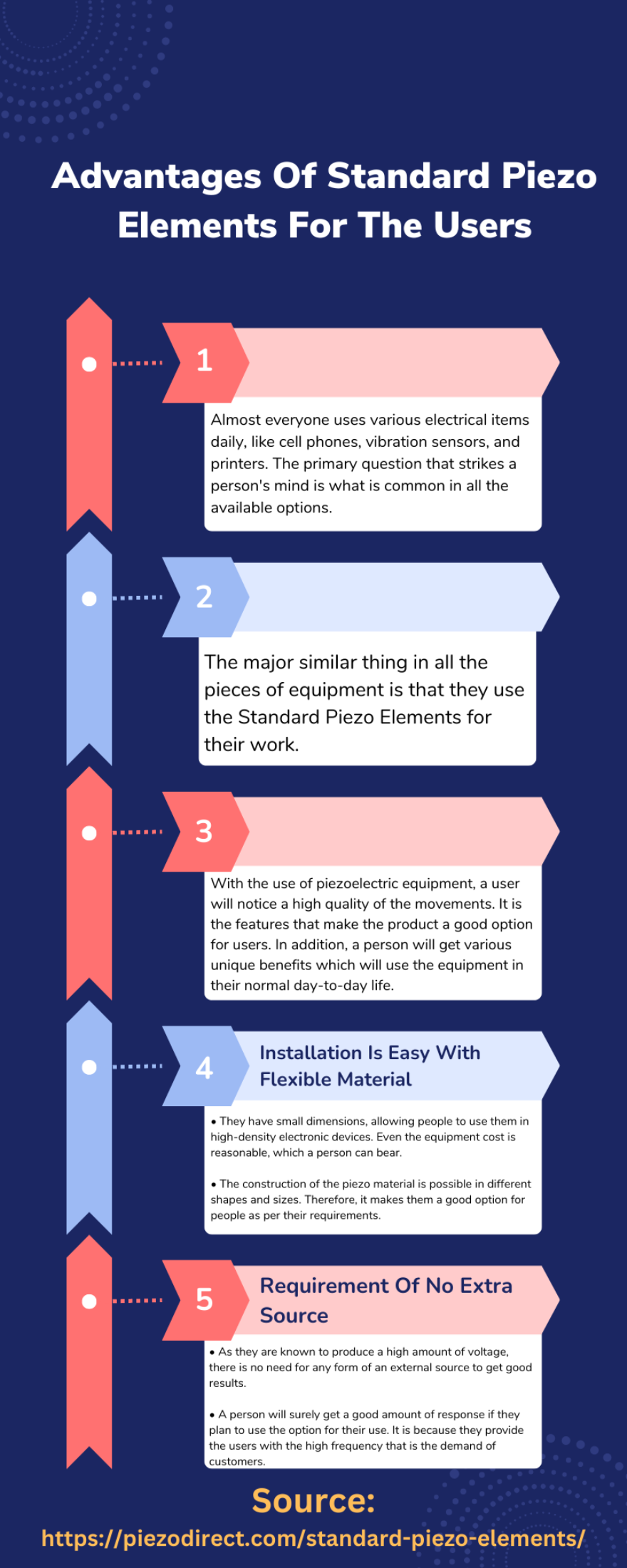 Advantages Of Standard Piezo Elements For The Users

1

Almost everyone uses various electrical items daily, like cell phones, vibration sensors, and printers. The primary question that strikes a person's mind is what is common in all the available options.

2

The major similar thing in all the pieces of equipment is that they use the Standard Piezo Elements for their work.

3

With the use of piezoelectric equipment, a user will notice a high quality of the movements. It is the features that make the product a good option for users. In addition, a person will get various unique benefits which will use the equipment in their normal day-to-day life.

4

Installation Is Easy With Flexible Material

• They have small dimensions, allowing people to use them in high-density electronic devices. Even the equipment cost is reasonable, which a person can bear.

• The construction of the piezo material is possible in different shapes and sizes. Therefore, it makes them a good option for people as per their requirements.

5

Requirement Of No Extra Source

• As they are known to produce a high amount of voltage, there is no need for any form of an external source to get good results.

• A person will surely get a good amount of response if they plan to use the option for their use. It is because they provide the users with the high frequency that is the demand of customers.

Source:
https://piezodirect.com/standard-piezo-elements/